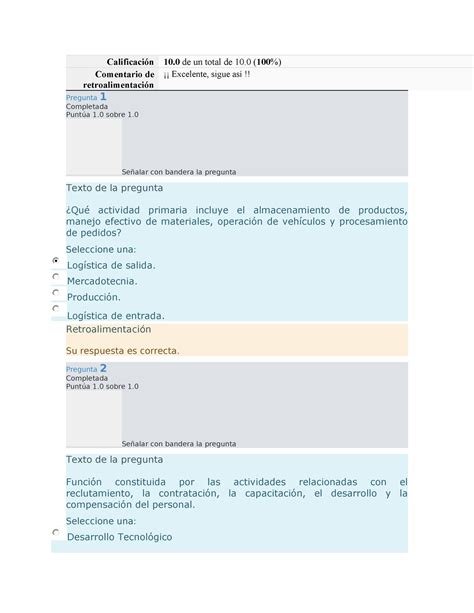 | Calificación | 10.0 de un total de 10.0 (100%) |
|---|---|
| Comentario de retroalimentación | ¡¡ Excelente, sigue asi !! |

Pregunta 1
Completada
Puntúa 1.0 sobre 1.0

Señalar con bandera la pregunta

Texto de la pregunta

¿Qué actividad primaria incluye el almacenamiento de productos, manejo efectivo de materiales, operación de vehículos y procesamiento de pedidos?

Seleccione una:
Logística de salida.
Mercadotecnia.
Producción.
Logística de entrada.

Retroalimentación

Su respuesta es correcta.

Pregunta 2
Completada
Puntúa 1.0 sobre 1.0

Señalar con bandera la pregunta

Texto de la pregunta

Función constituida por las actividades relacionadas con el reclutamiento, la contratación, la capacitación, el desarrollo y la compensación del personal.

Seleccione una:
Desarrollo Tecnológico